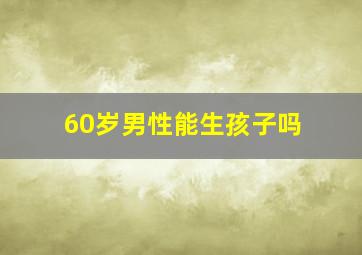 60岁男性能生孩子吗